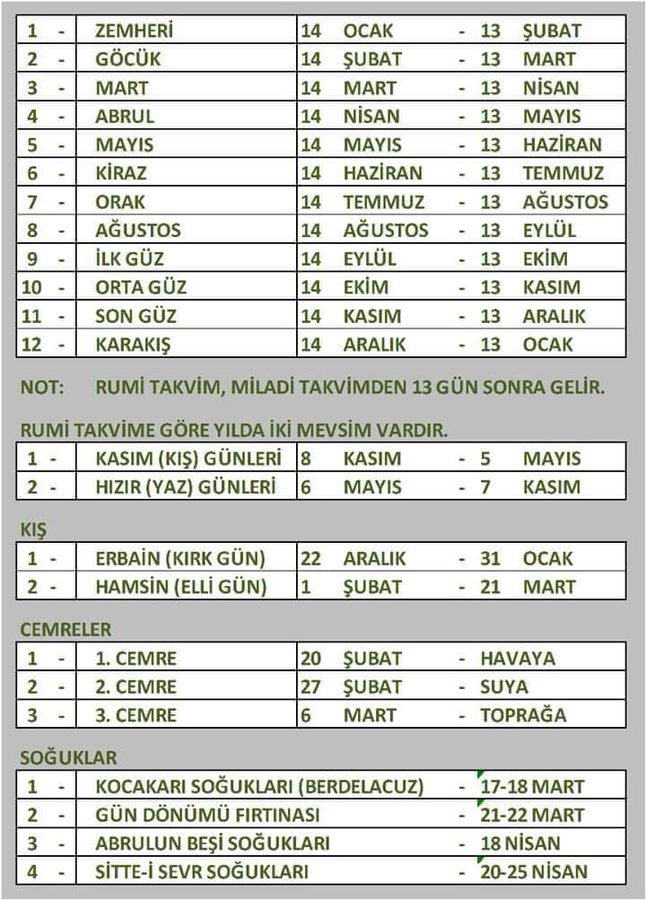 | 1 - | ZEMHERİ | 14 OCAK - 13 ŞUBAT |
|---|---|---|
| 2 - | GÖCÜK | 14 ŞUBAT - 13 MART |
| 3 - | MART | 14 MART - 13 NİSAN |
| 4 - | ABRUL | 14 NİSAN - 13 MAYIS |
| 5 - | MAYIS | 14 MAYIS - 13 HAZİRAN |
| 6 - | KİRAZ | 14 HAZİRAN - 13 TEMMUZ |
| 7 - | ORAK | 14 TEMMUZ - 13 AĞUSTOS |
| 8 - | AĞUSTOS | 14 AĞUSTOS - 13 EYLÜL |
| 9 - | İLK GÜZ | 14 EYLÜL - 13 EKİM |
| 10 - | ORTA GÜZ | 14 EKİM - 13 KASIM |
| 11 - | SON GÜZ | 14 KASIM - 13 ARALIK |
| 12 - | KARAKIŞ | 14 ARALIK - 13 OCAK |

NOT: RUMİ TAKVİM, MİLADİ TAKVİMDEN 13 GÜN SONRA GELİR.

RUMİ TAKVİME GÖRE YILDA İKİ MEVSİM VARDIR.

| 1 - | KASIM (KIŞ) GÜNLERİ | 8 KASIM - 5 MAYIS |
|---|---|---|
| 2 - | HIZIR (YAZ) GÜNLERİ | 6 MAYIS - 7 KASIM |

KIŞ

| 1 - | ERBAİN (KIRK GÜN) | 22 ARALIK - 31 OCAK |
|---|---|---|
| 2 - | HAMSİN (ELLİ GÜN) | 1 ŞUBAT - 21 MART |

CEMRELER

| 1 - | 1. CEMRE | 20 ŞUBAT - HAVAYA |
|---|---|---|
| 2 - | 2. CEMRE | 27 ŞUBAT - SUYA |
| 3 - | 3. CEMRE | 6 MART - TOPRAĞA |

SOĞUKLAR

| 1 - | KOCAKARI SOĞUKLARI (BERDELACUZ) | - 17-18 MART |
|---|---|---|
| 2 - | GÜN DÖNÜMÜ FIRTINASI | - 21-22 MART |
| 3 - | ABRULUN BEŞİ SOĞUKLARI | - 18 NİSAN |
| 4 - | SİTTE-İ SEVR SOĞUKLARI | - 20-25 NİSAN |